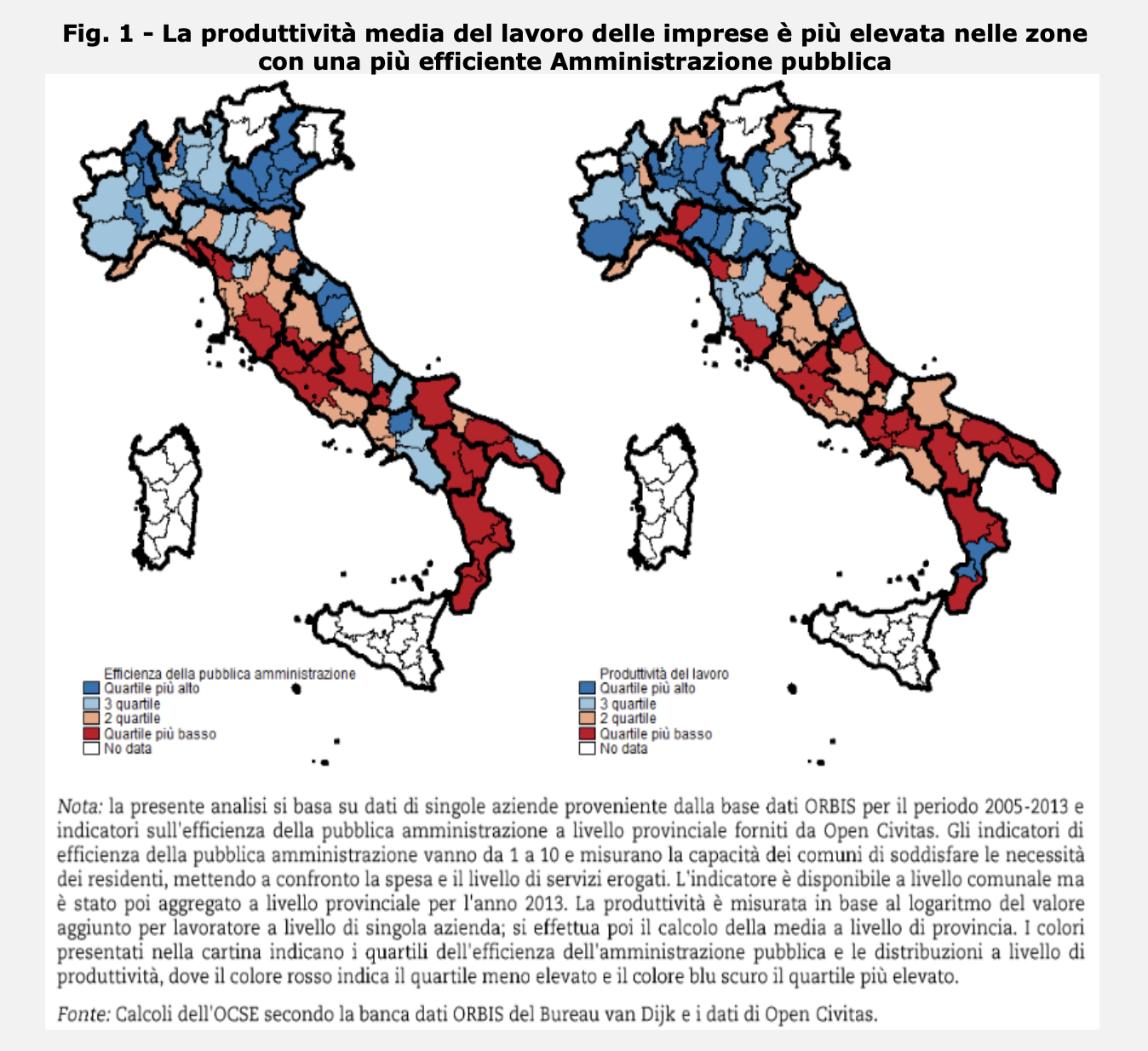 Fig. 1 - La produttività media del lavoro delle imprese è più elevata nelle zone con una più efficiente Amministrazione pubblica

Efficienza della pubblica amministrazione
Quartile più alto
3 quartile
2 quartile
Quartile più basso
No data

Produttività del lavoro
Quartile più alto
3 quartile
2 quartile
Quartile più basso
No data

Nota: la presente analisi si basa su dati di singole aziende proveniente dalla base dati ORBIS per il periodo 2005-2013 e indicatori sull'efficienza della pubblica amministrazione a livello provinciale forniti da Open Civitas. Gli indicatori di efficienza della pubblica amministrazione vanno da 1 a 10 e misurano la capacità dei comuni di soddisfare le necessità dei residenti, mettendo a confronto la spesa e il livello di servizi erogati. L'indicatore è disponibile a livello comunale ma è stato poi aggregato a livello provinciale per l'anno 2013. La produttività è misurata in base al logaritmo del valore aggiunto per lavoratore a livello di singola azienda; si effettua poi il calcolo della media a livello di provincia. I colori presentati nella cartina indicano i quartili dell'efficienza dell'amministrazione pubblica e le distribuzioni a livello di produttività, dove il colore rosso indica il quartile meno elevato e il colore blu scuro il quartile più elevato.

Fonte: Calcoli dell'OCSE secondo la banca dati ORBIS del Bureau van Dijk e i dati di Open Civitas.